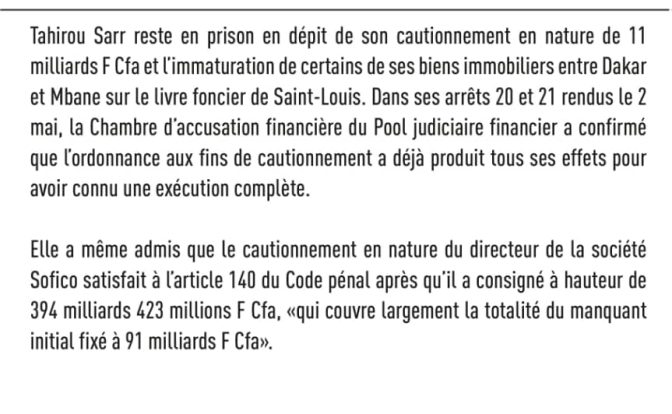 Tahirou Sarr reste en prison en dépit de son cautionnement en nature de 11 milliards F Cfa et l'immaturation de certains de ses biens immobiliers entre Dakar et Mbane sur le livre foncier de Saint-Louis. Dans ses arrêts 20 et 21 rendus le 2 mai, la Chambre d'accusation financière du Pool judiciaire financier a confirmé que l'ordonnance aux fins de cautionnement a déjà produit tous ses effets pour avoir connu une exécution complète.

Elle a même admis que le cautionnement en nature du directeur de la société Sofico satisfait à l'article 140 du Code pénal après qu'il a consigné à hauteur de 394 milliards 423 millions F Cfa, «qui couvre largement la totalité du manquant initial fixé à 91 milliards F Cfa».